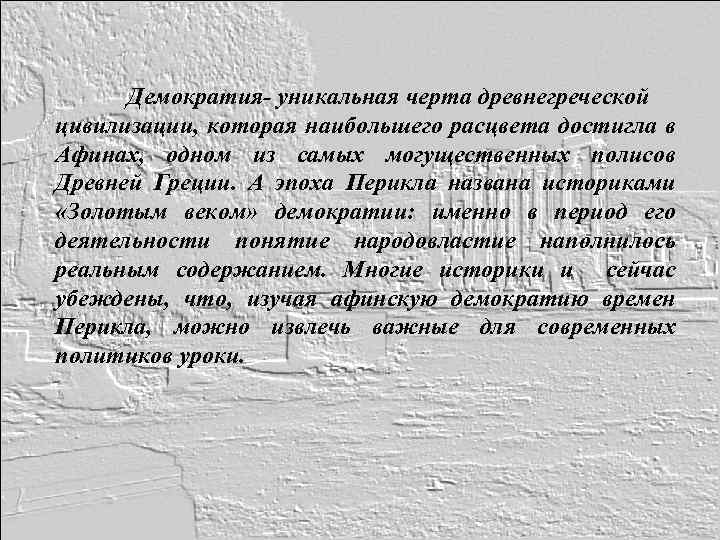 Демократия- уникальная черта древнегреческой цивилизации, которая наибольшего расцвета достигла в Афинах, одном из самых могущественных полисов Древней Греции. А эпоха Перикла названа историками «Золотым веком» демократии: именно в период его деятельности понятие народовластие наполнилось реальным содержанием. Многие историки и сейчас убеждены, что, изучая афинскую демократию времен Перикла, можно извлечь важные для современных политиков уроки.